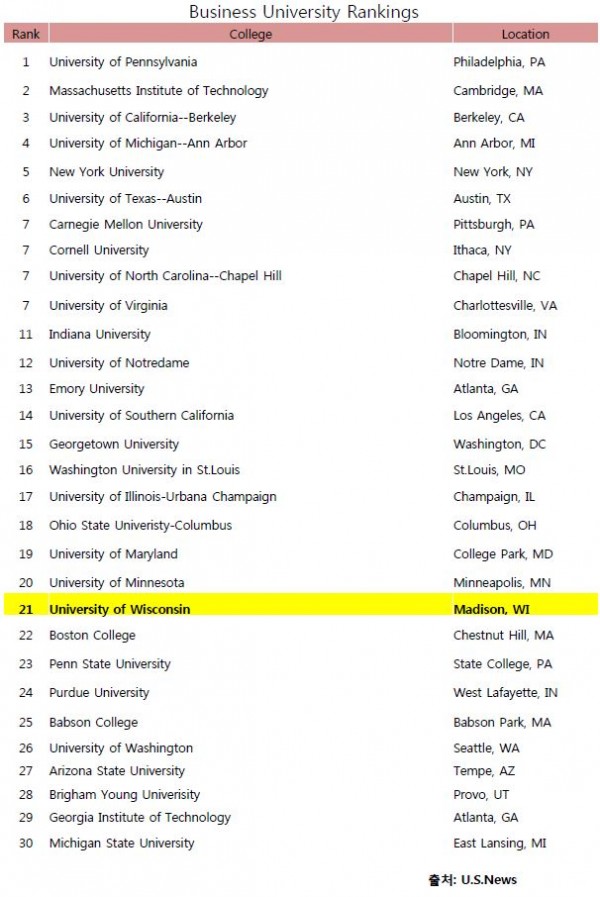 Business University Rankings

| Rank | College | Location |
|---|---|---|
| 1 | University of Pennsylvania | Philadelphia, PA |
| 2 | Massachusetts Institute of Technology | Cambridge, MA |
| 3 | University of California--Berkeley | Berkeley, CA |
| 4 | University of Michigan--Ann Arbor | Ann Arbor, MI |
| 5 | New York University | New York, NY |
| 6 | University of Texas--Austin | Austin, TX |
| 7 | Carnegie Mellon University | Pittsburgh, PA |
| 7 | Cornell University | Ithaca, NY |
| 7 | University of North Carolina--Chapel Hill | Chapel Hill, NC |
| 7 | University of Virginia | Charlottesville, VA |
| 11 | Indiana University | Bloomington, IN |
| 12 | University of Notredame | Notre Dame, IN |
| 13 | Emory University | Atlanta, GA |
| 14 | University of Southern California | Los Angeles, CA |
| 15 | Georgetown University | Washington, DC |
| 16 | Washington University in St.Louis | St.Louis, MO |
| 17 | University of Illinois-Urbana Champaign | Champaign, IL |
| 18 | Ohio State Univeristy-Columbus | Columbus, OH |
| 19 | University of Maryland | College Park, MD |
| 20 | University of Minnesota | Minneapolis, MN |
| 21 | University of Wisconsin | Madison, WI |
| 22 | Boston College | Chestnut Hill, MA |
| 23 | Penn State University | State College, PA |
| 24 | Purdue University | West Lafayette, IN |
| 25 | Babson College | Babson Park, MA |
| 26 | University of Washington | Seattle, WA |
| 27 | Arizona State University | Tempe, AZ |
| 28 | Brigham Young Univerisity | Provo, UT |
| 29 | Georgia Institute of Technology | Atlanta, GA |
| 30 | Michigan State University | East Lansing, MI |

출처: U.S.News